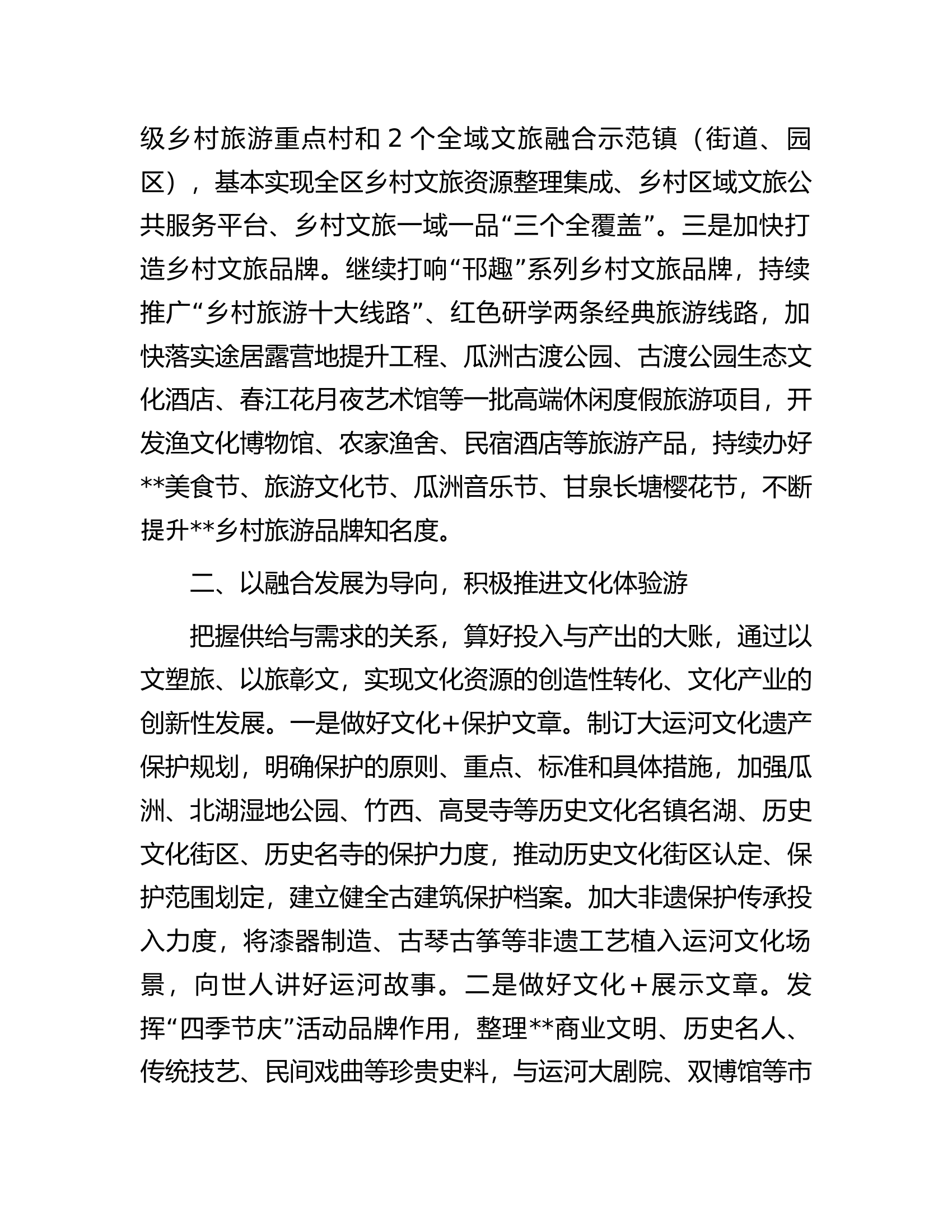 级乡村旅游重点村和2个全域文旅融合示范镇（街道、园区），基本实现全区乡村文旅资源整理集成、乡村区域文旅公共服务平台、乡村文旅一域一品“三个全覆盖”。三是加快打造乡村文旅品牌。继续打响“邗趣”系列乡村文旅品牌，持续推广“乡村旅游十大线路”、红色研学两条经典旅游线路，加快落实途居露营地提升工程、瓜洲古渡公园、古渡公园生态文化酒店、春江花月夜艺术馆等一批高端休闲度假旅游项目，开发渔文化博物馆、农家渔舍、民宿酒店等旅游产品，持续办好**美食节、旅游文化节、瓜洲音乐节、甘泉长塘樱花节，不断提升**乡村旅游品牌知名度。

二、以融合发展为导向，积极推进文化体验游

把握供给与需求的关系，算好投入与产出的大账，通过以文塑旅、以旅彰文，实现文化资源的创造性转化、文化产业的创新性发展。一是做好文化+保护文章。制订大运河文化遗产保护规划，明确保护的原则、重点、标准和具体措施，加强瓜洲、北湖湿地公园、竹西、高旻寺等历史文化名镇名湖、历史文化街区、历史名寺的保护力度，推动历史文化街区认定、保护范围划定，建立健全古建筑保护档案。加大非遗保护传承投入力度，将漆器制造、古琴古筝等非遗工艺植入运河文化场景，向世人讲好运河故事。二是做好文化＋展示文章。发挥“四季节庆”活动品牌作用，整理**商业文明、历史名人、传统技艺、民间戏曲等珍贵史料，与运河大剧院、双博馆等市